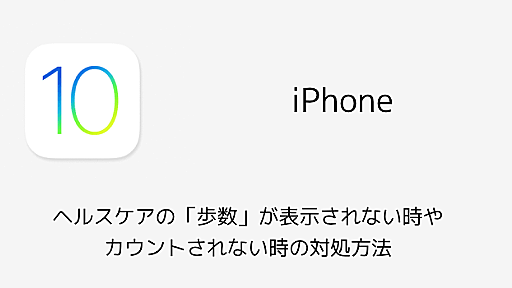 10

iPhone

ヘルスケアの「歩数」が表示されない時や
カウントされない時の対処方法